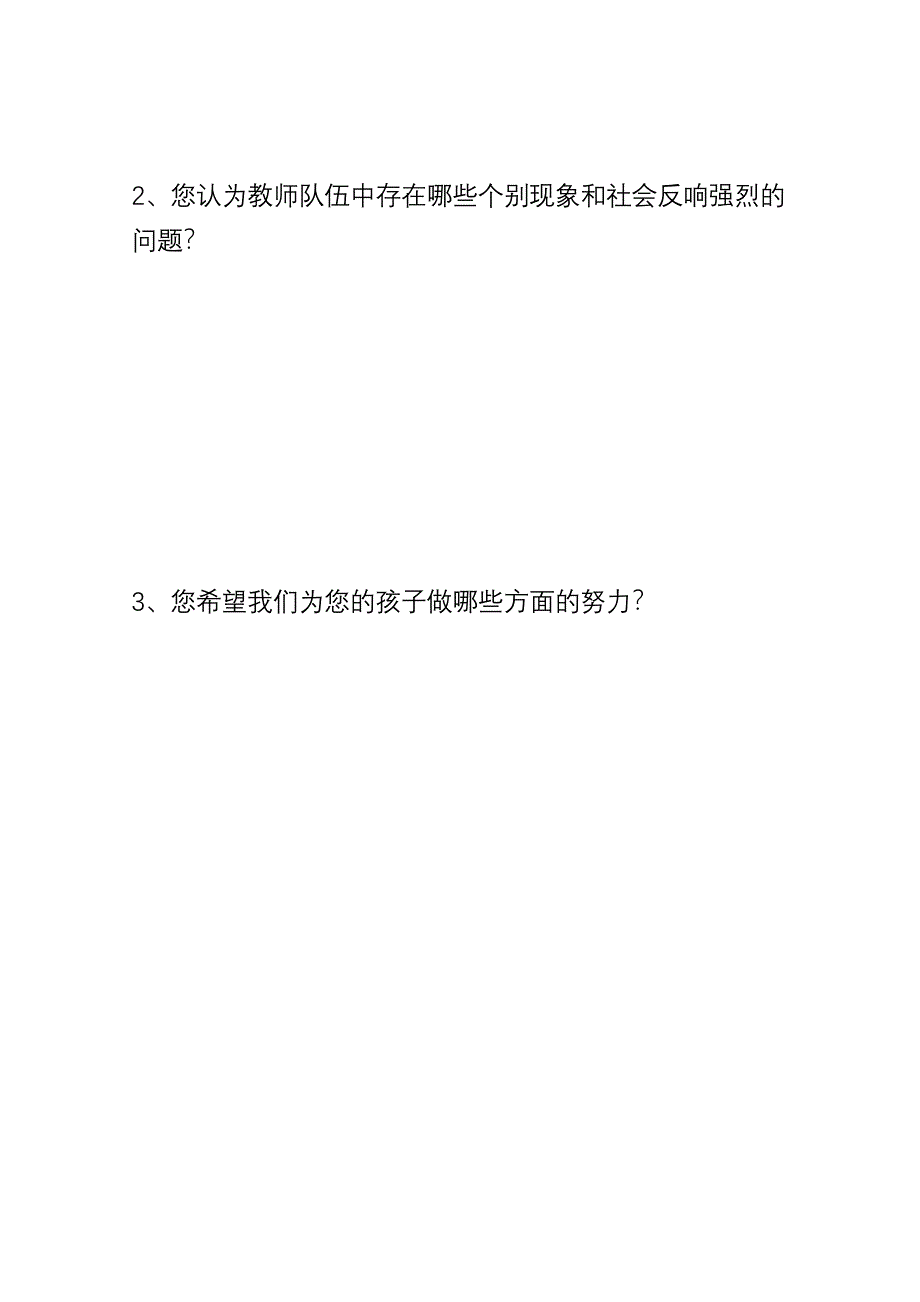 2、您认为教师队伍中存在哪些个别现象和社会反响强烈的问题?

3、您希望我们为您的孩子做哪些方面的努力?